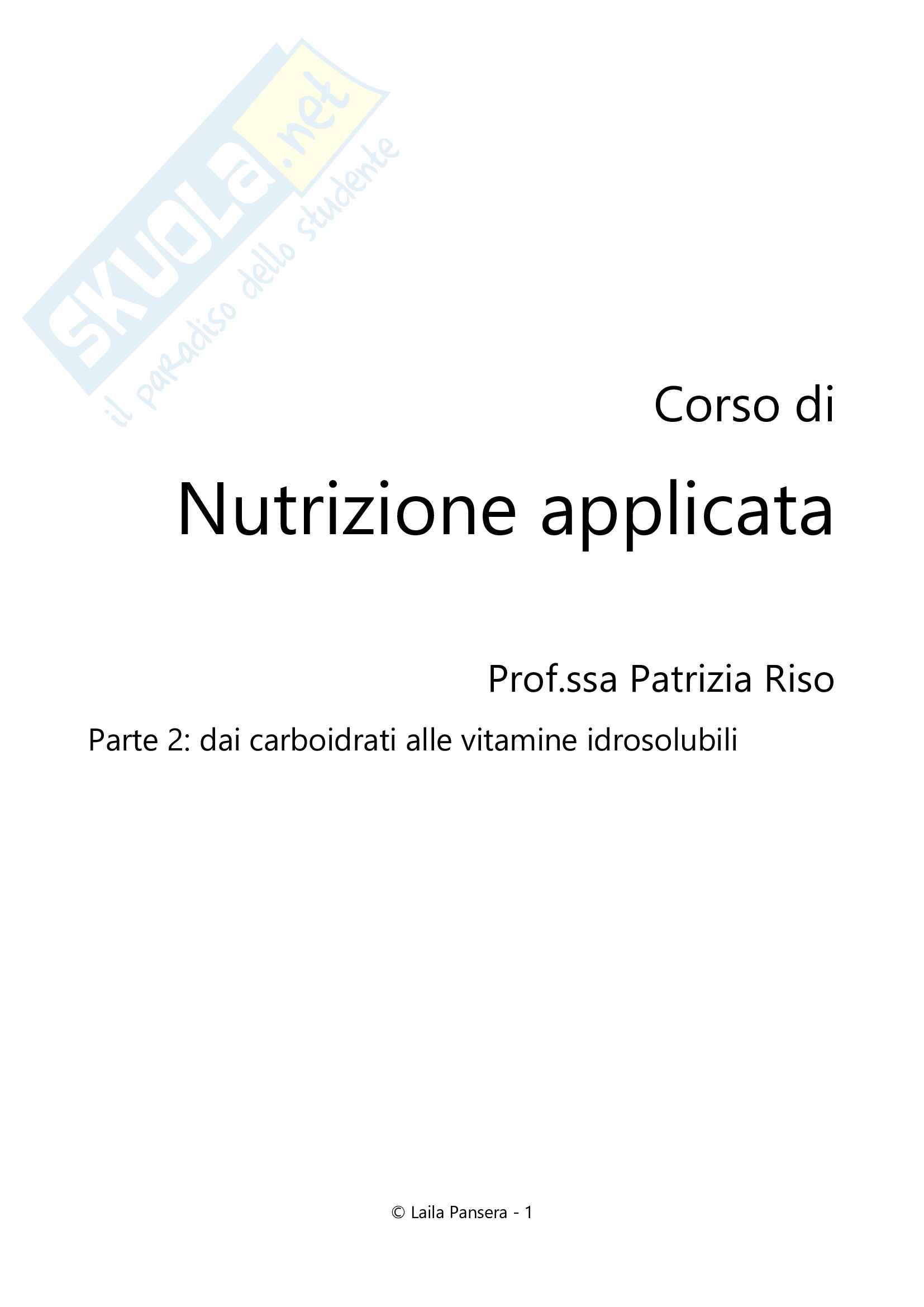 Corso di

Nutrizione applicata

Prof.ssa Patrizia Riso

Parte 2: dai carboidrati alle vitamine idrosolubili

© Laila Pansera - 1

SKUOLA.net
il paradiso dello studente